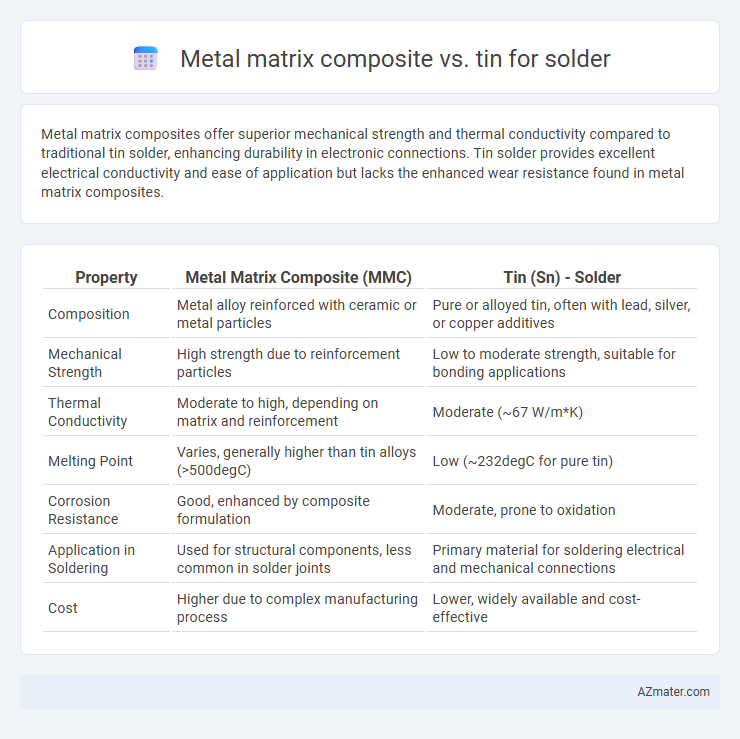 Metal matrix composite vs. tin for solder

Metal matrix composites offer superior mechanical strength and thermal conductivity compared to traditional tin solder, enhancing durability in electronic connections. Tin solder provides excellent electrical conductivity and ease of application but lacks the enhanced wear resistance found in metal matrix composites.

| Property | Metal Matrix Composite (MMC) | Tin (Sn) - Solder |
|---|---|---|
| Composition | Metal alloy reinforced with ceramic or metal particles | Pure or alloyed tin, often with lead, silver, or copper additives |
| Mechanical Strength | High strength due to reinforcement particles | Low to moderate strength, suitable for bonding applications |
| Thermal Conductivity | Moderate to high, depending on matrix and reinforcement | Moderate (~67 W/m*K) |
| Melting Point | Varies, generally higher than tin alloys (>500degC) | Low (~232degC for pure tin) |
| Corrosion Resistance | Good, enhanced by composite formulation | Moderate, prone to oxidation |
| Application in Soldering | Used for structural components, less common in solder joints | Primary material for soldering electrical and mechanical connections |
| Cost | Higher due to complex manufacturing process | Lower, widely available and cost-effective |

AZmater.com